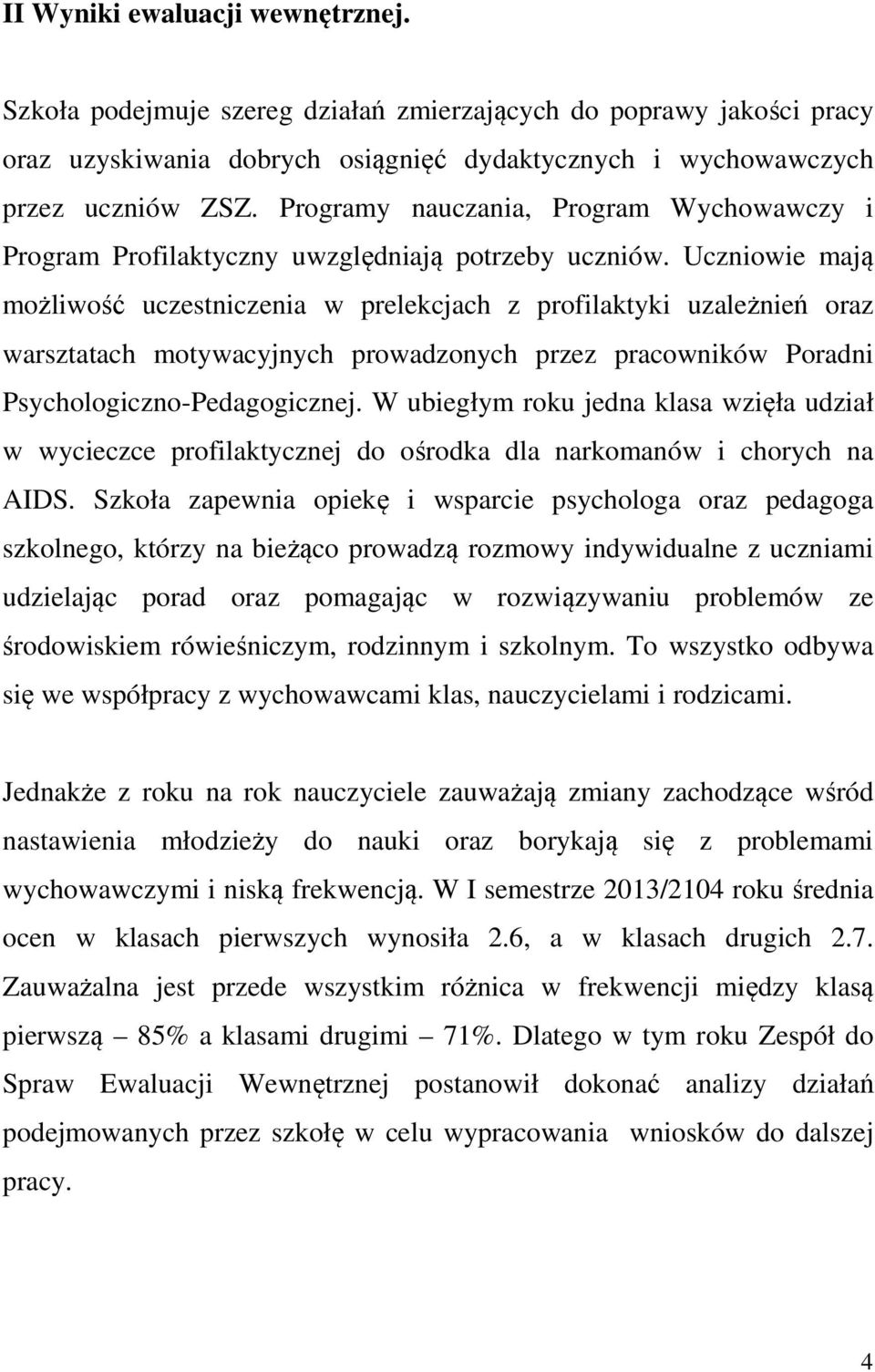 II Wyniki ewaluacji wewnętrznej.

Szkoła podejmuje szereg działań zmierzających do poprawy jakości pracy oraz uzyskiwania dobrych osiągnięć dydaktycznych i wychowawczych przez uczniów ZSZ. Programy nauczania, Program Wychowawczy i Program Profilaktyczny uwzględniają potrzeby uczniów. Uczniowie mają możliwość uczestniczenia w prelekcjach z profilaktyki uzależnień oraz warsztatach motywacyjnych prowadzonych przez pracowników Poradni Psychologiczno-Pedagogicznej. W ubiegłym roku jedna klasa wzięła udział w wycieczce profilaktycznej do ośrodka dla narkomanów i chorych na AIDS. Szkoła zapewnia opiekę i wsparcie psychologa oraz pedagoga szkolnego, którzy na bieżąco prowadzą rozmowy indywidualne z uczniami udzielając porad oraz pomagając w rozwiązywaniu problemów ze środowiskiem rówieśniczym, rodzinnym i szkolnym. To wszystko odbywa się we współpracy z wychowawcami klas, nauczycielami i rodzicami.

Jednakże z roku na rok nauczyciele zauważają zmiany zachodzące wśród nastawienia młodzieży do nauki oraz borykają się z problemami wychowawczymi i niską frekwencją. W I semestrze 2013/2104 roku średnia ocen w klasach pierwszych wynosiła 2.6, a w klasach drugich 2.7. Zauważalna jest przede wszystkim różnica w frekwencji między klasą pierwszą – 85% a klasami drugimi – 71%. Dlatego w tym roku Zespół do Spraw Ewaluacji Wewnętrznej postanowił dokonać analizy działań podejmowanych przez szkołę w celu wypracowania wniosków do dalszej pracy.

4